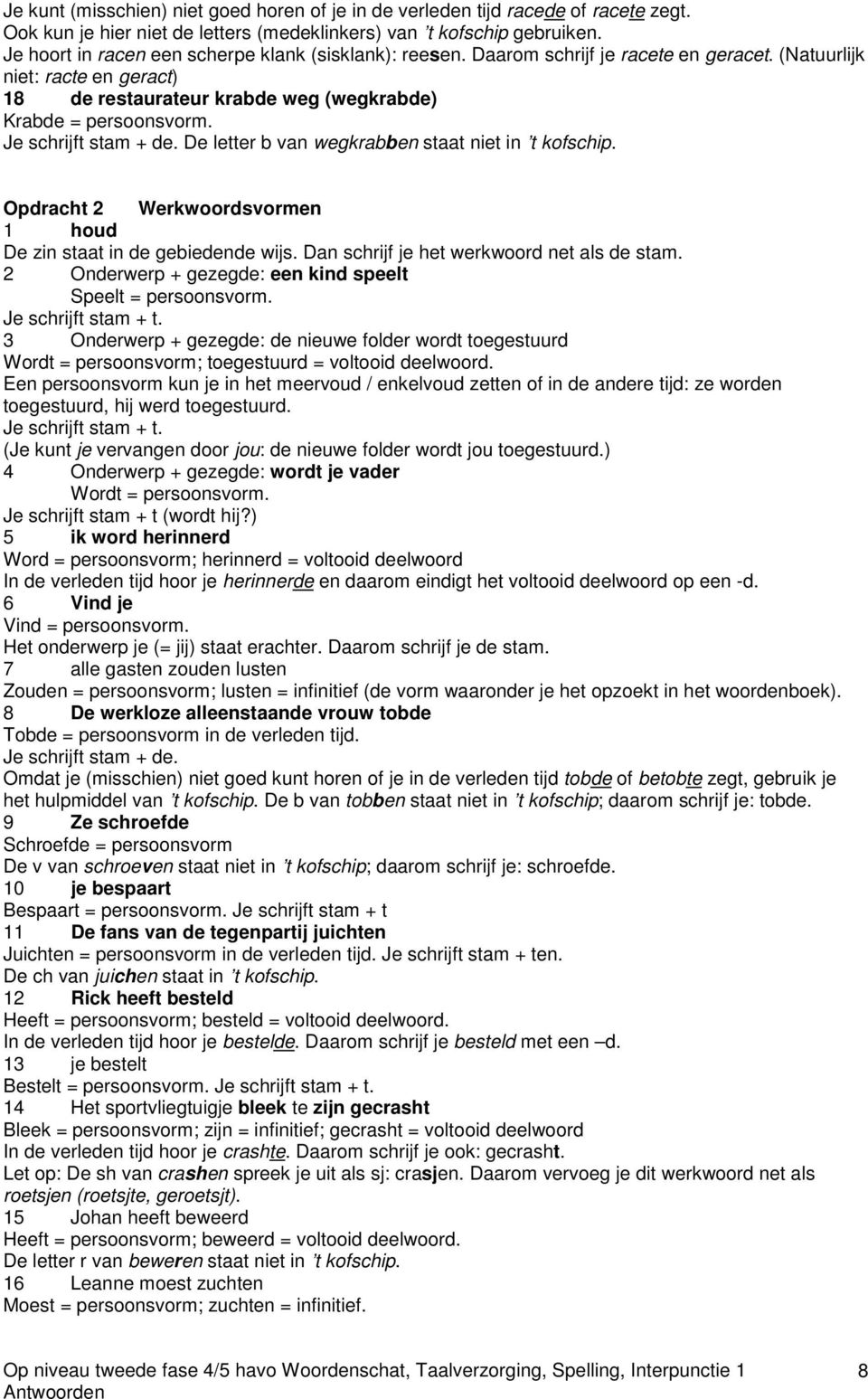 Je kunt (misschien) niet goed horen of je in de verleden tijd racede of racete zegt. Ook kun je hier niet de letters (medeklinkers) van 't kofschip gebruiken. Je hoort in racen een scherpe klank (sisklank): reesen. Daarom schrijf je racete en geracet. (Natuurlijk niet: racte en geract)
18 de restaurateur krabde weg (wegkrabde)
Krabde = persoonsvorm.
Je schrijft stam + de. De letter b van wegkrabben staat niet in 't kofschip.

Opdracht 2 Werkwoordsvormen
1 houd
De zin staat in de gebiedende wijs. Dan schrijf je het werkwoord net als de stam.
2 Onderwerp + gezegde: een kind speelt
Speelt = persoonsvorm.
Je schrijft stam + t.
3 Onderwerp + gezegde: de nieuwe folder wordt toegestuurd
Wordt = persoonsvorm; toegestuurd = voltooid deelwoord.
Een persoonsvorm kun je in het meervoud / enkelvoud zetten of in de andere tijd: ze worden toegestuurd, hij werd toegestuurd.
Je schrijft stam + t.
(Je kunt je vervangen door jou: de nieuwe folder wordt jou toegestuurd.)
4 Onderwerp + gezegde: wordt je vader
Wordt = persoonsvorm.
Je schrijft stam + t (wordt hij?)
5 ik word herinnerd
Word = persoonsvorm; herinnerd = voltooid deelwoord
In de verleden tijd hoor je herinnerde en daarom eindigt het voltooid deelwoord op een -d.
6 Vind je
Vind = persoonsvorm.
Het onderwerp je (= jij) staat erachter. Daarom schrijf je de stam.
7 alle gasten zouden lusten
Zouden = persoonsvorm; lusten = infinitief (de vorm waaronder je het opzoekt in het woordenboek).
8 De werkloze alleenstaande vrouw tobde
Tobde = persoonsvorm in de verleden tijd.
Je schrijft stam + de.
Omdat je (misschien) niet goed kunt horen of je in de verleden tijd tobde of betobte zegt, gebruik je het hulpmiddel van 't kofschip. De b van tobben staat niet in 't kofschip; daarom schrijf je: tobde.
9 Ze schroefde
Schroefde = persoonsvorm
De v van schroeven staat niet in 't kofschip; daarom schrijf je: schroefde.
10 je bespaart
Bespaart = persoonsvorm. Je schrijft stam + t
11 De fans van de tegenpartij juichten
Juichten = persoonsvorm in de verleden tijd. Je schrijft stam + ten.
De ch van juichen staat in 't kofschip.
12 Rick heeft besteld
Heeft = persoonsvorm; besteld = voltooid deelwoord.
In de verleden tijd hoor je bestelde. Daarom schrijf je besteld met een –d.
13 je bestelt
Bestelt = persoonsvorm. Je schrijft stam + t.
14 Het sportvliegtuigje bleek te zijn gecrasht
Bleek = persoonsvorm; zijn = infinitief; gecrasht = voltooid deelwoord
In de verleden tijd hoor je crashte. Daarom schrijf je ook: gecrasht.
Let op: De sh van crashen spreek je uit als sj: crasjen. Daarom vervoeg je dit werkwoord net als roetsjen (roetsjte, geroetsjt).
15 Johan heeft beweerd
Heeft = persoonsvorm; beweerd = voltooid deelwoord.
De letter r van beweren staat niet in 't kofschip.
16 Leanne moest zuchten
Moest = persoonsvorm; zuchten = infinitief.

Op niveau tweede fase 4/5 havo Woordenschat, Taalverzorging, Spelling, Interpunctie 1 Antwoorden 8